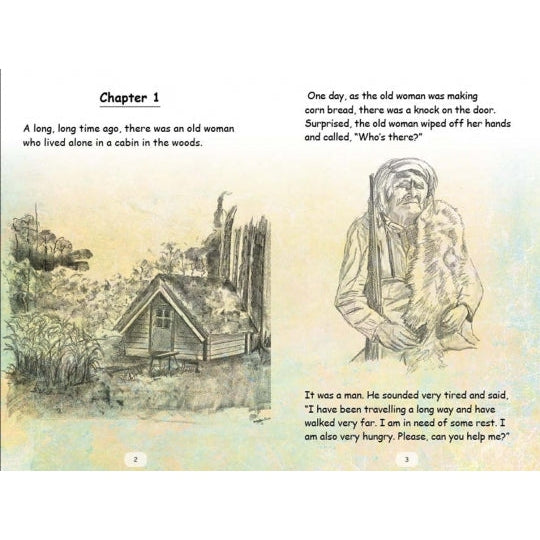 Chapter 1

A long, long time ago, there was an old woman who lived alone in a cabin in the woods.

2

One day, as the old woman was making corn bread, there was a knock on the door. Surprised, the old woman wiped off her hands and called, "Who's there?"

It was a man. He sounded very tired and said, "I have been travelling a long way and have walked very far. I am in need of some rest. I am also very hungry. Please, can you help me?"

3